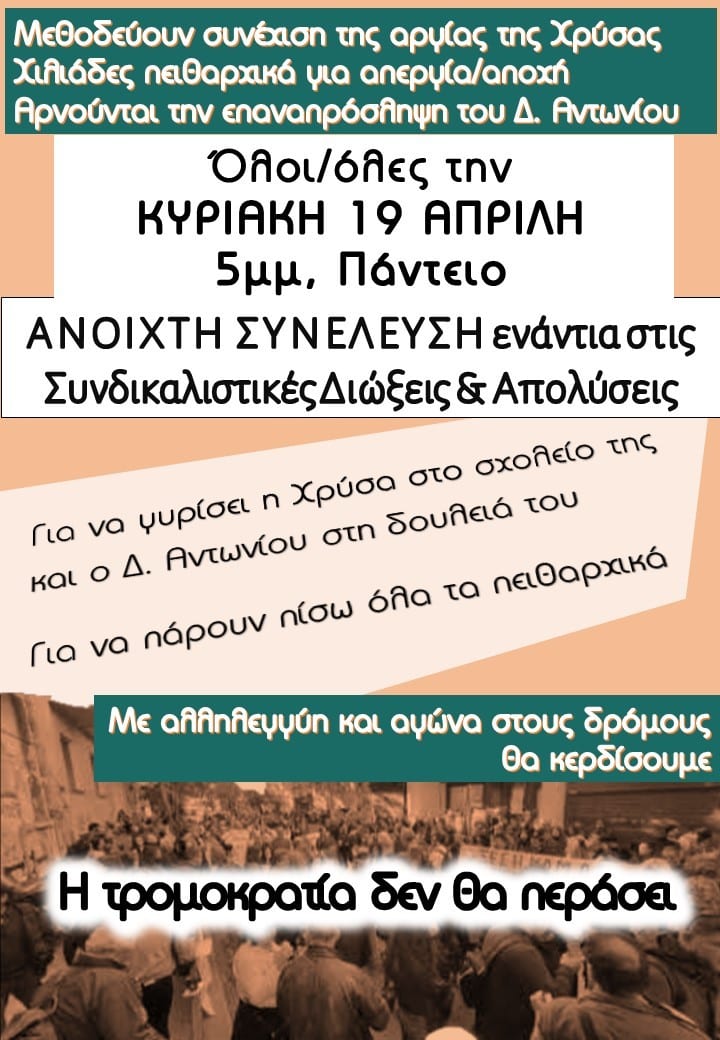 Μεθοδεύουν συνέχιση της αργίας της Χρύσας
Χιλιάδες πειθαρχικά για απεργία/αποχή
Αρνούνται την επαναπρόσληψη του Δ. Αντωνίου

Όλοι/όλες την
ΚΥΡΙΑΚΗ 19 ΑΠΡΙΛΗ
5μμ, Πάντειο

ΑΝΟΙΧΤΗ ΣΥΝΕΛΕΥΣΗ ενάντια στις Συνδικαλιστικές Διώξεις & Απολύσεις

Για να γυρίσει η Χρύσα στο σχολείο της και ο Δ. Αντωνίου στη δουλειά του

Για να πάρουν πίσω όλα τα πειθαρχικά

Με αλληλεγγύη και αγώνα στους δρόμους θα κερδίσουμε

Η τρομοκρατία δεν θα περάσει